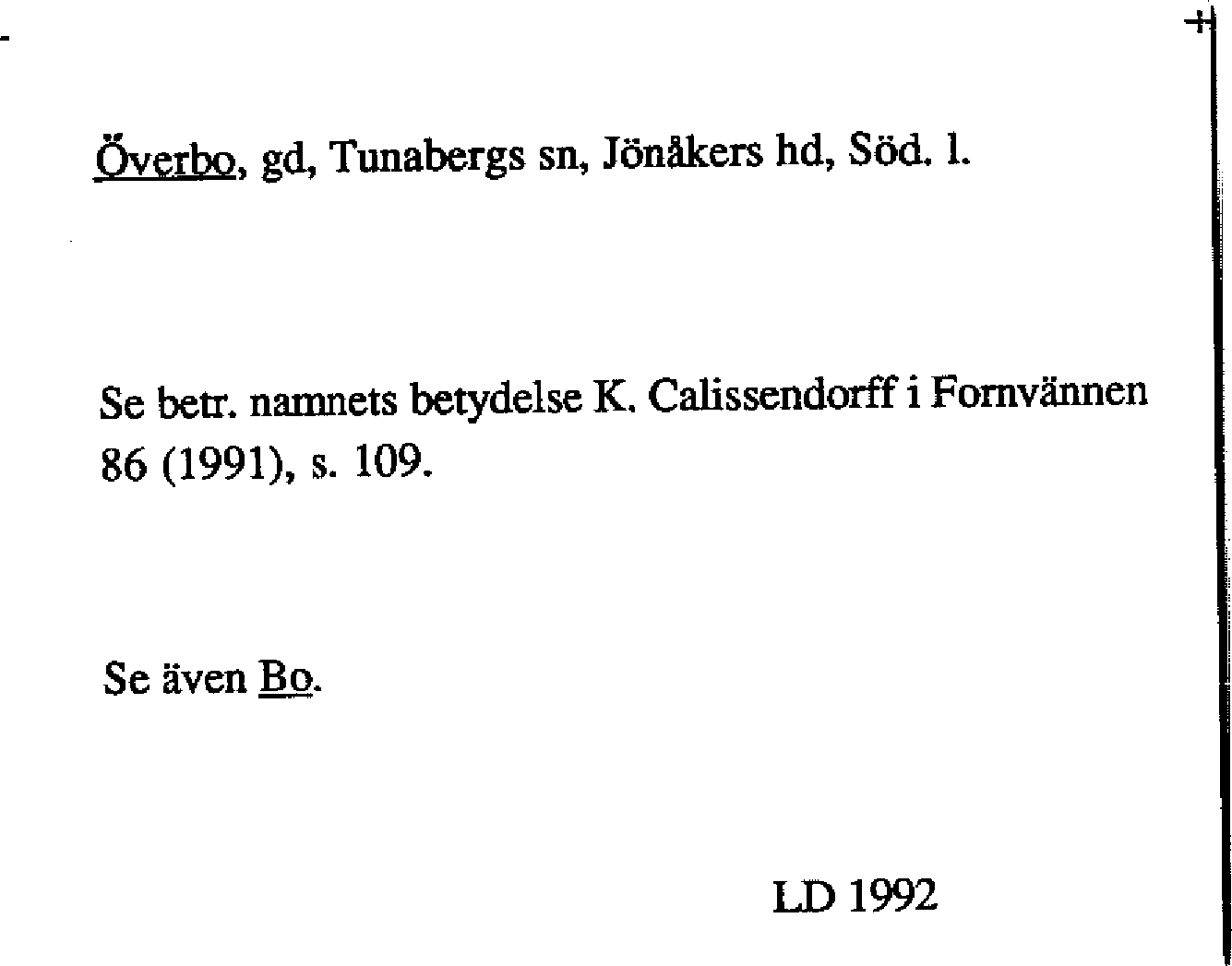 Överbo, gd, Tunabergs sn, Jönåkers hd, Söd. l.

Se betr. namnets betydelse K. Calissendorff i Fornvännen 86 (1991), s. 109.

Se även Bo.

LD 1992